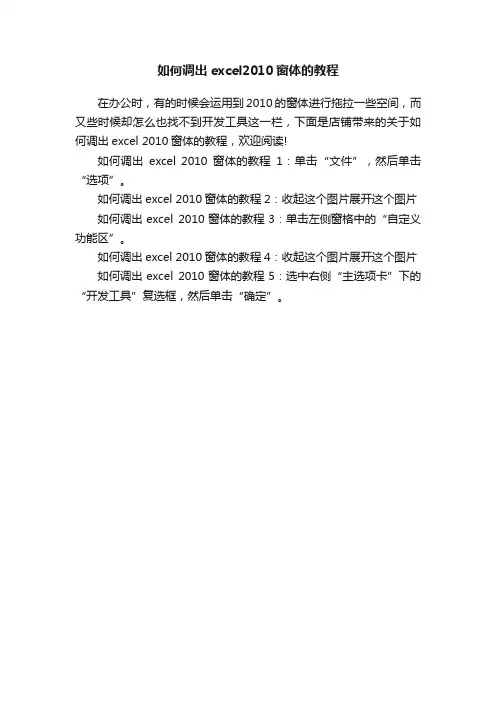 如何调出excel2010窗体的教程

在办公时，有的时候会运用到2010的窗体进行拖拉一些空间，而又些时候却怎么也找不到开发工具这一栏，下面是店铺带来的关于如何调出excel 2010窗体的教程，欢迎阅读!

如何调出excel 2010窗体的教程1：单击“文件”，然后单击“选项”。

如何调出excel 2010窗体的教程2：收起这个图片展开这个图片

如何调出excel 2010窗体的教程3：单击左侧窗格中的“自定义功能区”。

如何调出excel 2010窗体的教程4：收起这个图片展开这个图片

如何调出excel 2010窗体的教程5：选中右侧“主选项卡”下的“开发工具”复选框，然后单击“确定”。